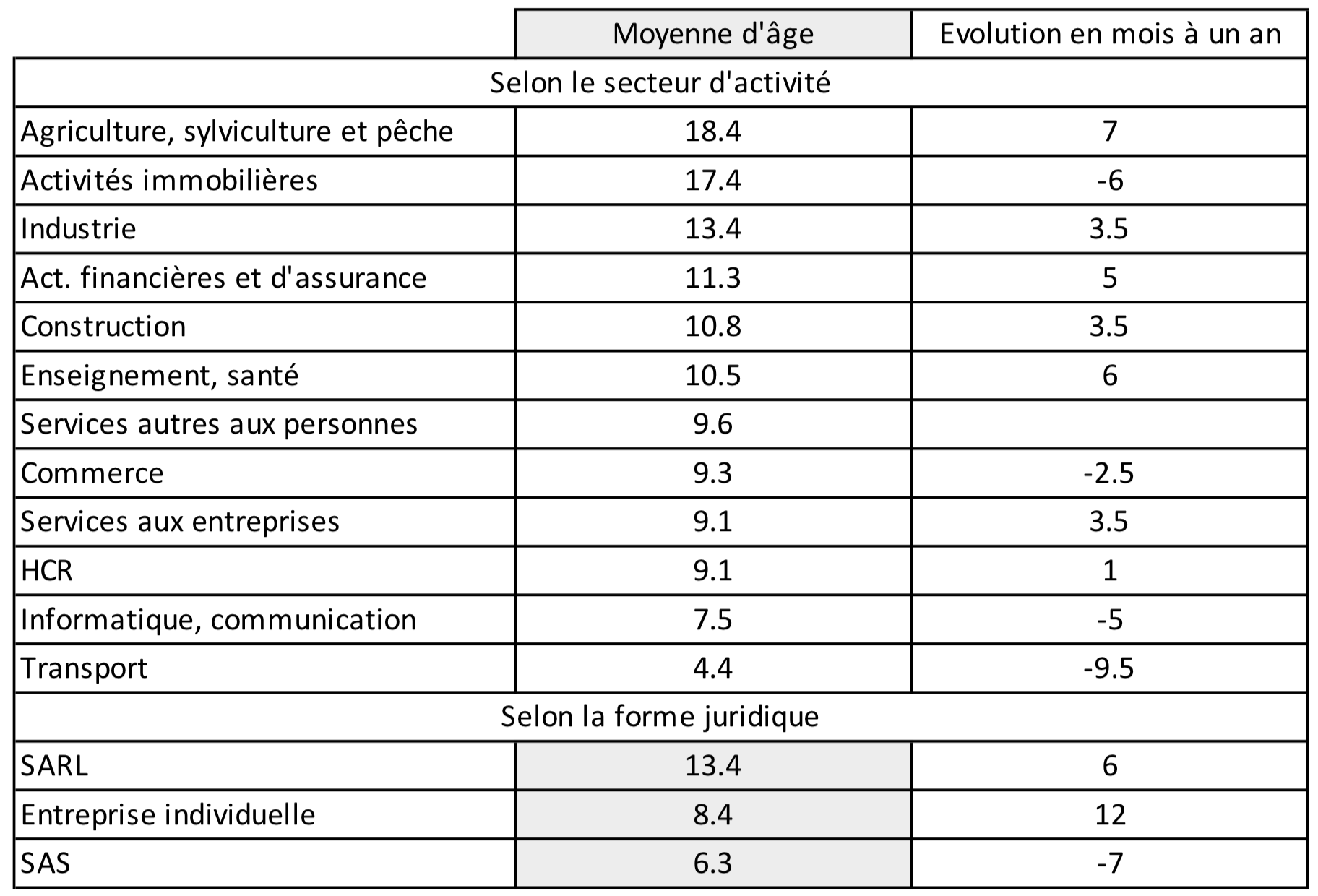 | | Moyenne d'âge | Evolution en mois à un an |
|---|---|---|
| Selon le secteur d'activité | | |
| Agriculture, sylviculture et pêche | 18.4 | 7 |
| Activités immobilières | 17.4 | -6 |
| Industrie | 13.4 | 3.5 |
| Act. financières et d'assurance | 11.3 | 5 |
| Construction | 10.8 | 3.5 |
| Enseignement, santé | 10.5 | 6 |
| Services autres aux personnes | 9.6 | |
| Commerce | 9.3 | -2.5 |
| Services aux entreprises | 9.1 | 3.5 |
| HCR | 9.1 | 1 |
| Informatique, communication | 7.5 | -5 |
| Transport | 4.4 | -9.5 |
| Selon la forme juridique | | |
| SARL | 13.4 | 6 |
| Entreprise individuelle | 8.4 | 12 |
| SAS | 6.3 | -7 |